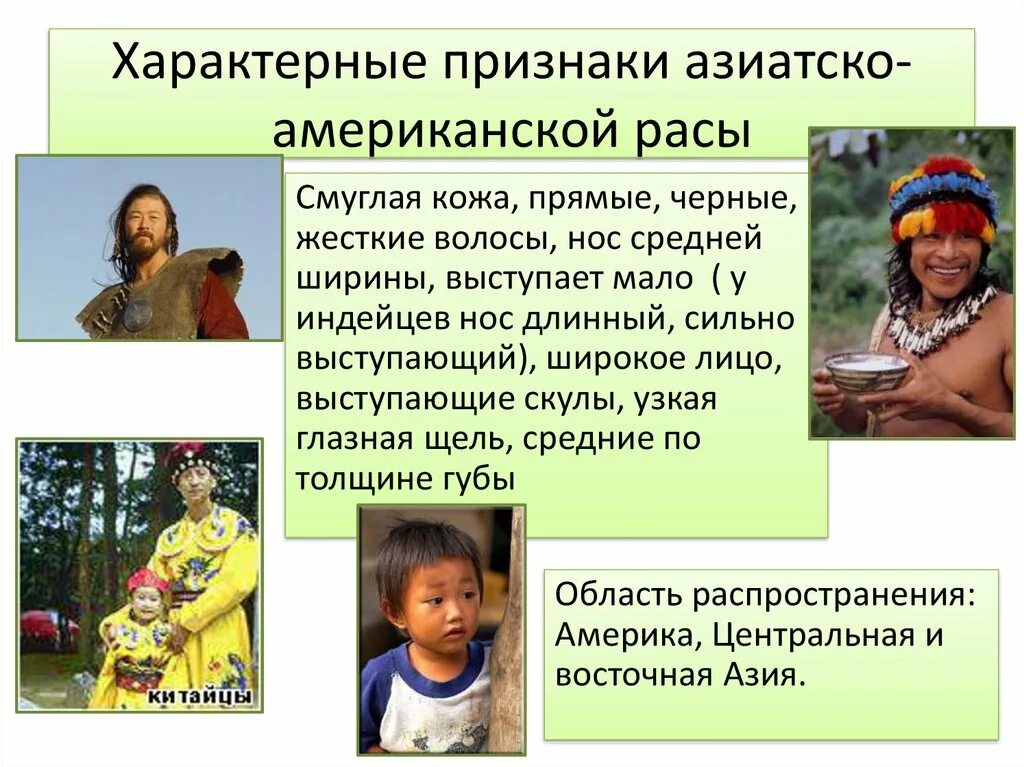 Характерные признаки азиатско-американской расы

Смуглая кожа, прямые, черные, жесткие волосы, нос средней ширины, выступает мало ( у индейцев нос длинный, сильно выступающий), широкое лицо, выступающие скулы, узкая глазная щель, средние по толщине губы

китайцы

Область распространения: Америка, Центральная и восточная Азия.